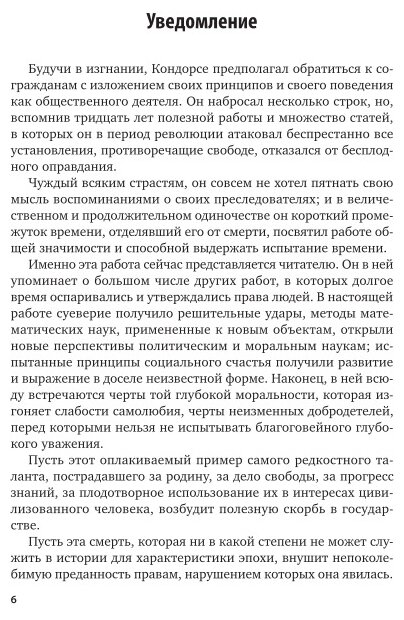 Уведомление

Будучи в изгнании, Кондорсе предполагал обратиться к согражданам с изложением своих принципов и своего поведения как общественного деятеля. Он набросал несколько строк, но, вспомнив тридцать лет полезной работы и множество статей, в которых он в период революции атаковал беспрестанно все установления, противоречащие свободе, отказался от бесплодного оправдания.

Чуждый всяким страстям, он совсем не хотел пятнать свою мысль воспоминаниями о своих преследователях; и в величественном и продолжительном одиночестве он короткий промежуток времени, отделявший его от смерти, посвятил работе общей значимости и способной выдержать испытание времени.

Именно эта работа сейчас представляется читателю. Он в ней упоминает о большом числе других работ, в которых долгое время оспаривались и утверждались права людей. В настоящей работе суеверие получило решительные удары, методы математических наук, примененные к новым объектам, открыли новые перспективы политическим и моральным наукам; испытанные принципы социального счастья получили развитие и выражение в доселе неизвестной форме. Наконец, в ней всюду встречаются черты той глубокой моральности, которая изгоняет слабости самолюбия, черты неизменных добродетелей, перед которыми нельзя не испытывать благоговейного глубокого уважения.

Пусть этот оплакиваемый пример самого редкостного таланта, пострадавшего за родину, за дело свободы, за прогресс знаний, за плодотворное использование их в интересах цивилизованного человека, возбудит полезную скорбь в государстве.

Пусть эта смерть, которая ни в какой степени не может служить в истории для характеристики эпохи, внушит непоколебимую преданность правам, нарушением которых она явилась.

6